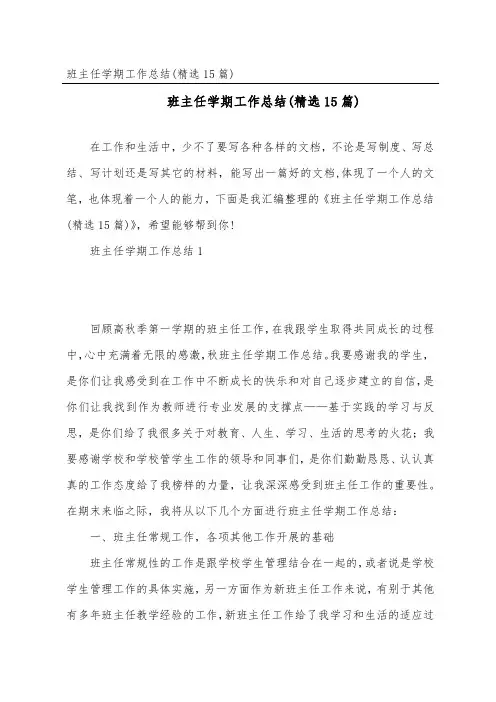 班主任学期工作总结(精选15篇)

班主任学期工作总结(精选15篇)

在工作和生活中，少不了要写各种各样的文档，不论是写制度、写总结、写计划还是写其它的材料，能写出一篇好的文档,体现了一个人的文笔，也体现着一个人的能力，下面是我汇编整理的《班主任学期工作总结(精选15篇)》，希望能够帮到你！

班主任学期工作总结1

回顾高秋季第一学期的班主任工作，在我跟学生取得共同成长的过程中,心中充满着无限的感激,秋班主任学期工作总结。我要感谢我的学生，是你们让我感受到在工作中不断成长的快乐和对自己逐步建立的自信,是你们让我找到作为教师进行专业发展的支撑点——基于实践的学习与反思，是你们给了我很多关于对教育、人生、学习、生活的思考的火花；我要感谢学校和学校管学生工作的领导和同事们，是你们勤勤恳恳、认认真真的工作态度给了我榜样的力量，让我深深感受到班主任工作的重要性。在期末来临之际，我将从以下几个方面进行班主任学期工作总结：

一、班主任常规工作，各项其他工作开展的基础

班主任常规性的工作是跟学校学生管理结合在一起的，或者说是学校学生管理工作的具体实施，另一方面作为新班主任工作来说，有别于其他有多年班主任教学经验的工作，新班主任工作给了我学习和生活的适应过